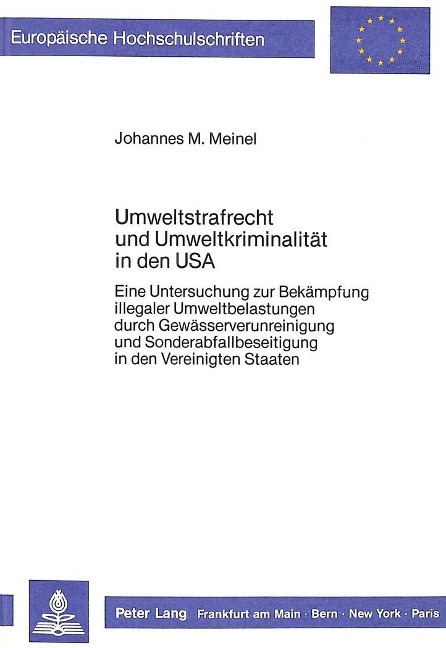 Europäische Hochschulschriften

Johannes M. Meinel

Umweltstrafrecht und Umweltkriminalität in den USA

Eine Untersuchung zur Bekämpfung illegaler Umweltbelastungen durch Gewässerverunreinigung und Sonderabfallbeseitigung in den Vereinigten Staaten

Peter Lang Frankfurt am Main · Bern · New York · Paris